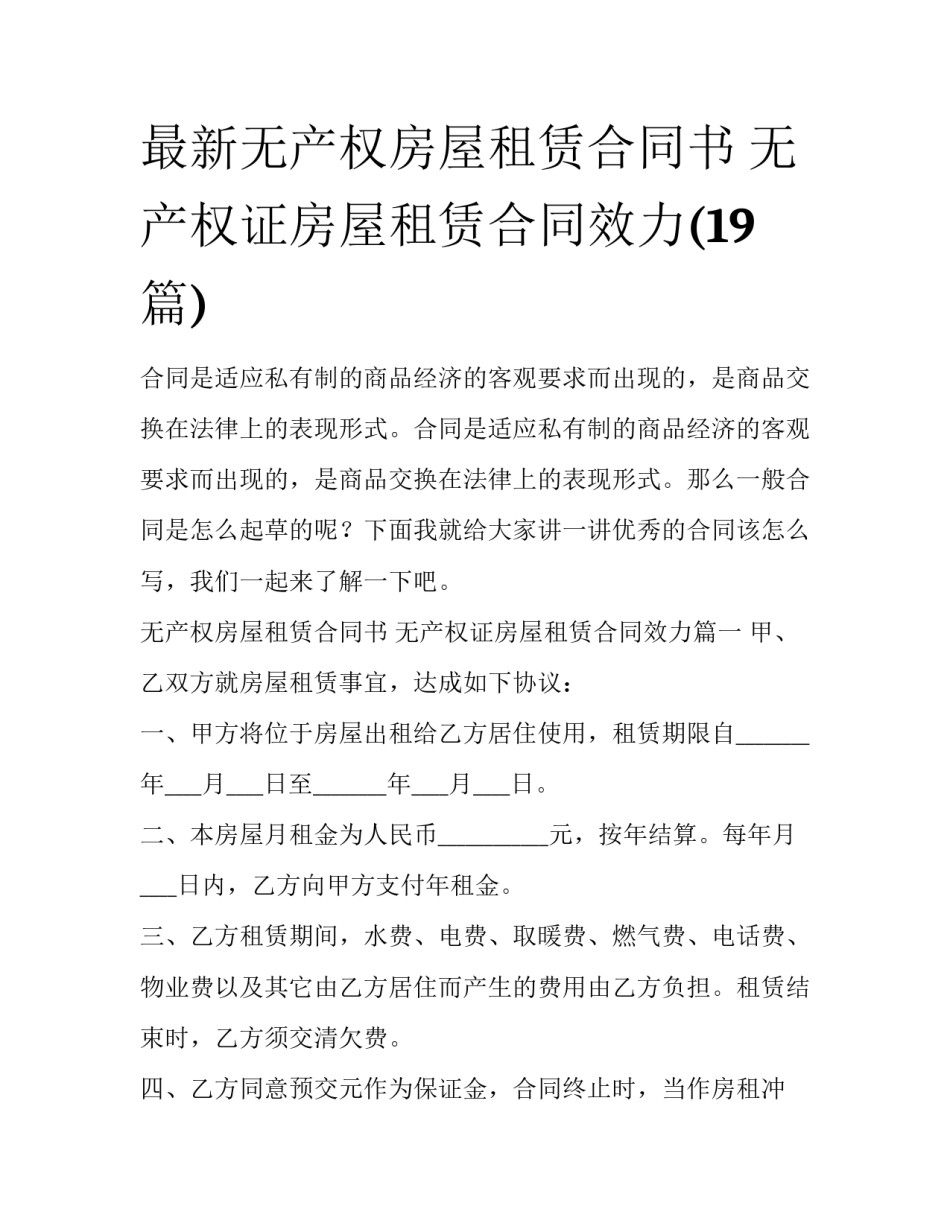 最新无产权房屋租赁合同书 无产权证房屋租赁合同效力(19篇)

合同是适应私有制的商品经济的客观要求而出现的，是商品交换在法律上的表现形式。合同是适应私有制的商品经济的客观要求而出现的，是商品交换在法律上的表现形式。那么一般合同是怎么起草的呢？下面我就给大家讲一讲优秀的合同该怎么写，我们一起来了解一下吧。

无产权房屋租赁合同书 无产权证房屋租赁合同效力篇一 甲、乙双方就房屋租赁事宜，达成如下协议：

一、甲方将位于房屋出租给乙方居住使用，租赁期限自______年___月___日至______年___月___日。

二、本房屋月租金为人民币_________元，按年结算。每年月___日内，乙方向甲方支付年租金。

三、乙方租赁期间，水费、电费、取暖费、燃气费、电话费、物业费以及其它由乙方居住而产生的费用由乙方负担。租赁结束时，乙方须交清欠费。

四、乙方同意预交元作为保证金，合同终止时，当作房租冲